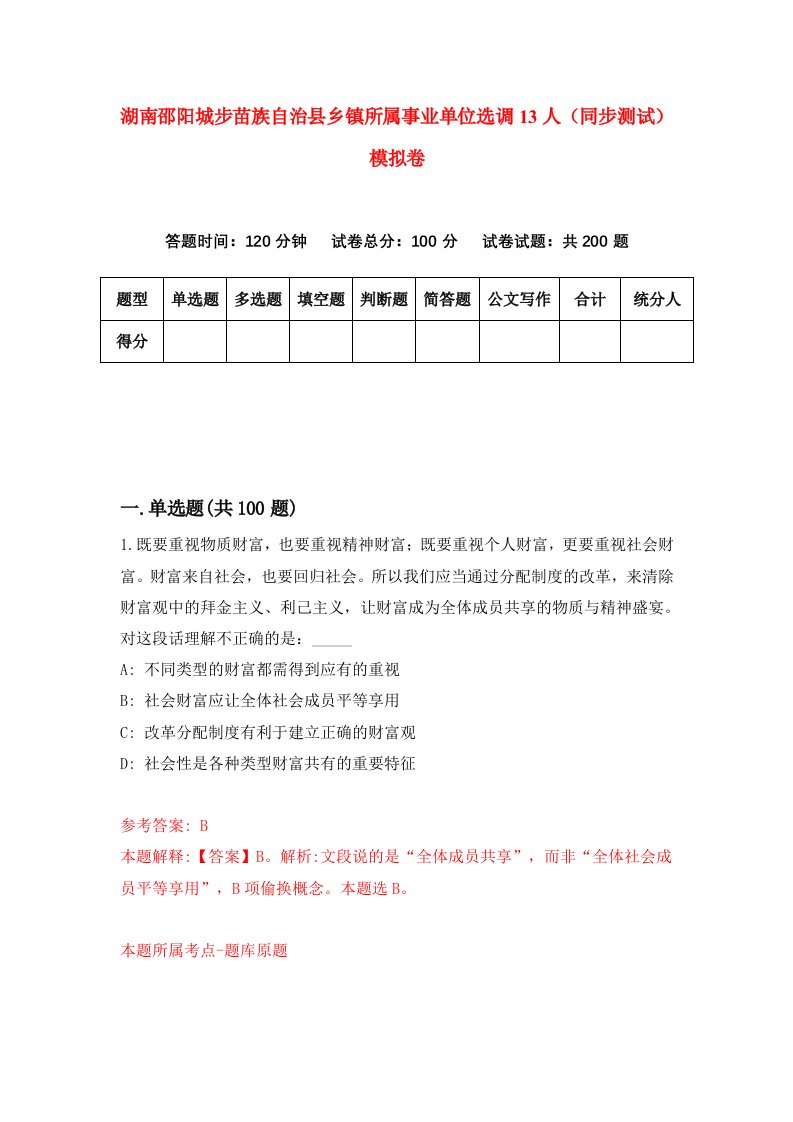 湖南邵阳城步苗族自治县乡镇所属事业单位选调13人（同步测试）模拟卷

答题时间：120分钟　试卷总分：100分　试卷试题：共200题

| 题型 | 单选题 | 多选题 | 填空题 | 判断题 | 简答题 | 公文写作 | 合计 | 统分人 |
|---|---|---|---|---|---|---|---|---|
| 得分 | | | | | | | | |

一.单选题(共100题)

1.既要重视物质财富，也要重视精神财富；既要重视个人财富，更要重视社会财富。财富来自社会，也要回归社会。所以我们应当通过分配制度的改革，来清除财富观中的拜金主义、利己主义，让财富成为全体成员共享的物质与精神盛宴。对这段话理解不正确的是：_____

A: 不同类型的财富都需得到应有的重视

B: 社会财富应让全体社会成员平等享用

C: 改革分配制度有利于建立正确的财富观

D: 社会性是各种类型财富共有的重要特征

参考答案: B

本题解释:【答案】B。解析:文段说的是“全体成员共享”，而非“全体社会成员平等享用”，B项偷换概念。本题选B。

本题所属考点-题库原题